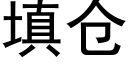 填仓